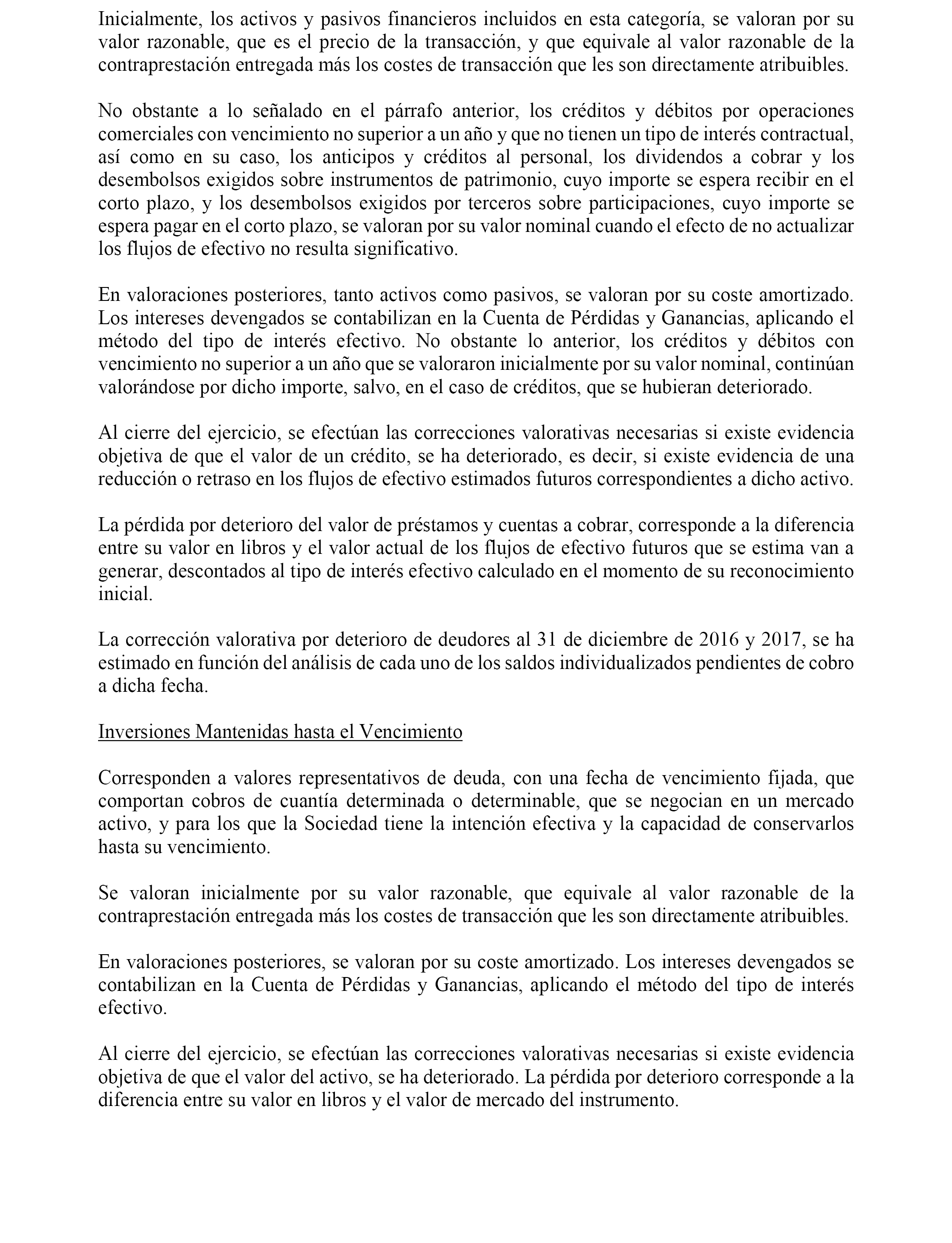 Inicialmente, los activos y pasivos financieros incluidos en esta categoría, se valoran por su valor razonable, que es el precio de la transacción, y que equivale al valor razonable de la contraprestación entregada más los costes de transacción que les son directamente atribuibles.

No obstante a lo señalado en el párrafo anterior, los créditos y débitos por operaciones comerciales con vencimiento no superior a un año y que no tienen un tipo de interés contractual, así como en su caso, los anticipos y créditos al personal, los dividendos a cobrar y los desembolsos exigidos sobre instrumentos de patrimonio, cuyo importe se espera recibir en el corto plazo, y los desembolsos exigidos por terceros sobre participaciones, cuyo importe se espera pagar en el corto plazo, se valoran por su valor nominal cuando el efecto de no actualizar los flujos de efectivo no resulta significativo.

En valoraciones posteriores, tanto activos como pasivos, se valoran por su coste amortizado. Los intereses devengados se contabilizan en la Cuenta de Pérdidas y Ganancias, aplicando el método del tipo de interés efectivo. No obstante lo anterior, los créditos y débitos con vencimiento no superior a un año que se valoraron inicialmente por su valor nominal, continúan valorándose por dicho importe, salvo, en el caso de créditos, que se hubieran deteriorado.

Al cierre del ejercicio, se efectúan las correcciones valorativas necesarias si existe evidencia objetiva de que el valor de un crédito, se ha deteriorado, es decir, si existe evidencia de una reducción o retraso en los flujos de efectivo estimados futuros correspondientes a dicho activo.

La pérdida por deterioro del valor de préstamos y cuentas a cobrar, corresponde a la diferencia entre su valor en libros y el valor actual de los flujos de efectivo futuros que se estima van a generar, descontados al tipo de interés efectivo calculado en el momento de su reconocimiento inicial.

La corrección valorativa por deterioro de deudores al 31 de diciembre de 2016 y 2017, se ha estimado en función del análisis de cada uno de los saldos individualizados pendientes de cobro a dicha fecha.

Inversiones Mantenidas hasta el Vencimiento

Corresponden a valores representativos de deuda, con una fecha de vencimiento fijada, que comportan cobros de cuantía determinada o determinable, que se negocian en un mercado activo, y para los que la Sociedad tiene la intención efectiva y la capacidad de conservarlos hasta su vencimiento.

Se valoran inicialmente por su valor razonable, que equivale al valor razonable de la contraprestación entregada más los costes de transacción que les son directamente atribuibles.

En valoraciones posteriores, se valoran por su coste amortizado. Los intereses devengados se contabilizan en la Cuenta de Pérdidas y Ganancias, aplicando el método del tipo de interés efectivo.

Al cierre del ejercicio, se efectúan las correcciones valorativas necesarias si existe evidencia objetiva de que el valor del activo, se ha deteriorado. La pérdida por deterioro corresponde a la diferencia entre su valor en libros y el valor de mercado del instrumento.